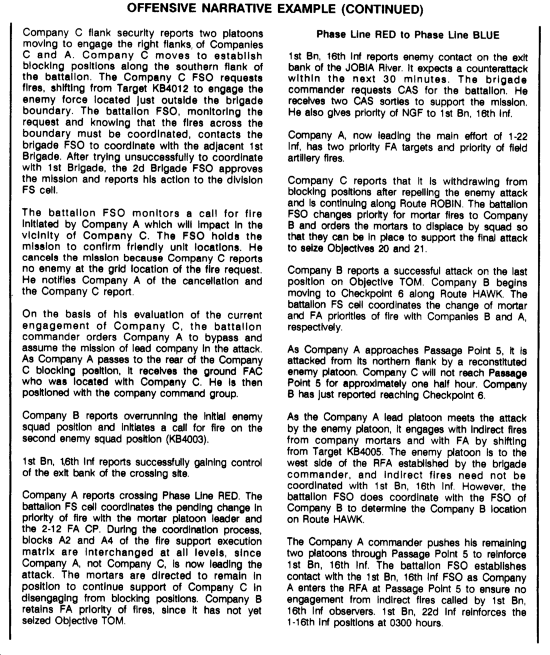 OFFENSIVE NARRATIVE EXAMPLE (CONTINUED)

Company C flank security reports two platoons moving to engage the right flanks, of Companies C and A. Company C moves to establish blocking positions along the southern flank of the battalion. The Company C FSO requests fires, shifting from Target KB4012 to engage the enemy force located just outside the brigade boundary. The battalion FSO, monitoring the request and knowing that the fires across the boundary must be coordinated, contacts the brigade FSO to coordinate with the adjacent 1st Brigade. After trying unsuccessfully to coordinate with 1st Brigade, the 2d Brigade FSO approves the mission and reports his action to the division FS cell.

The battalion FSO monitors a call for fire initiated by Company A which will impact in the vicinity of Company C. The FSO holds the mission to confirm friendly unit locations. He cancels the mission because Company C reports no enemy at the grid location of the fire request. He notifies Company A of the cancellation and the Company C report.

On the basis of his evaluation of the current engagement of Company C, the battalion commander orders Company A to bypass and assume the mission of lead company in the attack. As Company A passes to the rear of the Company C blocking position, it receives the ground FAC who was located with Company C. He is then positioned with the company command group.

Company B reports overrunning the initial enemy squad position and initiates a call for fire on the second enemy squad position (KB4003).

1st Bn, 16th Inf reports successfully gaining control of the exit bank of the crossing site.

Company A reports crossing Phase Line RED. The battalion FS cell coordinates the pending change in priority of fire with the mortar platoon leader and the 2-12 FA CP. During the coordination process, blocks A2 and A4 of the fire support execution matrix are interchanged at all levels, since Company A, not Company C, is now leading the attack. The mortars are directed to remain in position to continue support of Company C in disengaging from blocking positions. Company B retains FA priority of fires, since it has not yet seized Objective TOM.

Phase Line RED to Phase Line BLUE

1st Bn, 16th Inf reports enemy contact on the exit bank of the JOBIA River. It expects a counterattack within the next 30 minutes. The brigade commander requests CAS for the battalion. He receives two CAS sorties to support the mission. He also gives priority of NGF to 1st Bn, 16th Inf.

Company A, now leading the main effort of 1-22 Inf, has two priority FA targets and priority of field artillery fires.

Company C reports that it is withdrawing from blocking positions after repelling the enemy attack and is continuing along Route ROBIN. The battalion FSO changes priority for mortar fires to Company B and orders the mortars to displace by squad so that they can be in place to support the final attack to seize Objectives 20 and 21.

Company B reports a successful attack on the last position on Objective TOM. Company B begins moving to Checkpoint 6 along Route HAWK. The battalion FS cell coordinates the change of mortar and FA priorities of fire with Companies B and A, respectively.

As Company A approaches Passage Point 5, it is attacked from its northern flank by a reconstituted enemy platoon. Company C will not reach Passage Point 5 for approximately one half hour. Company B has just reported reaching Checkpoint 6.

As the Company A lead platoon meets the attack by the enemy platoon, it engages with indirect fires from company mortars and with FA by shifting from Target KB4005. The enemy platoon is to the west side of the RFA established by the brigade commander, and indirect fires need not be coordinated with 1st Bn, 16th Inf. However, the battalion FSO does coordinate with the FSO of Company B to determine the Company B location on Route HAWK.

The Company A commander pushes his remaining two platoons through Passage Point 5 to reinforce 1st Bn, 16th Inf. The battalion FSO establishes contact with the 1st Bn, 16th Inf FSO as Company A enters the RFA at Passage Point 5 to ensure no engagement from indirect fires called by 1st Bn, 16th Inf observers. 1st Bn, 22d Inf reinforces the 1-16th Inf positions at 0300 hours.